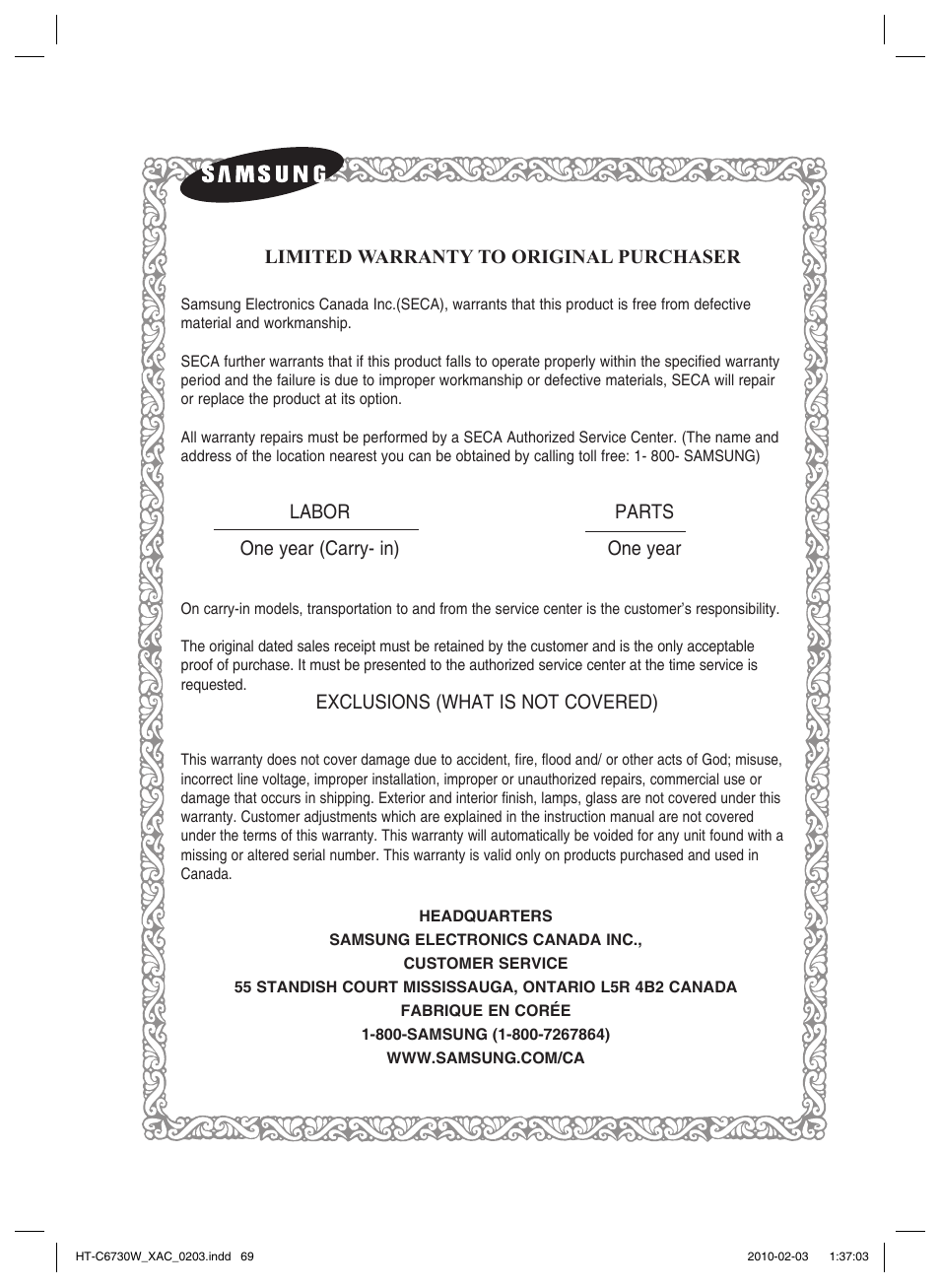 SAMSUNG

LIMITED WARRANTY TO ORIGINAL PURCHASER

Samsung Electronics Canada Inc.(SECA), warrants that this product is free from defective material and workmanship.

SECA further warrants that if this product falls to operate properly within the specified warranty period and the failure is due to improper workmanship or defective materials, SECA will repair or replace the product at its option.

All warranty repairs must be performed by a SECA Authorized Service Center. (The name and address of the location nearest you can be obtained by calling toll free: 1- 800- SAMSUNG)

| LABOR | PARTS |
|---|---|
| One year (Carry- in) | One year |

On carry-in models, transportation to and from the service center is the customer's responsibility.

The original dated sales receipt must be retained by the customer and is the only acceptable proof of purchase. It must be presented to the authorized service center at the time service is requested.

EXCLUSIONS (WHAT IS NOT COVERED)

This warranty does not cover damage due to accident, fire, flood and/ or other acts of God; misuse, incorrect line voltage, improper installation, improper or unauthorized repairs, commercial use or damage that occurs in shipping. Exterior and interior finish, lamps, glass are not covered under this warranty. Customer adjustments which are explained in the instruction manual are not covered under the terms of this warranty. This warranty will automatically be voided for any unit found with a missing or altered serial number. This warranty is valid only on products purchased and used in Canada.

HEADQUARTERS
SAMSUNG ELECTRONICS CANADA INC.,
CUSTOMER SERVICE
55 STANDISH COURT MISSISSAUGA, ONTARIO L5R 4B2 CANADA
FABRIQUE EN CORÉE
1-800-SAMSUNG (1-800-7267864)
WWW.SAMSUNG.COM/CA

HT-C6730W_XAC_0203.indd 69 2010-02-03 1:37:03